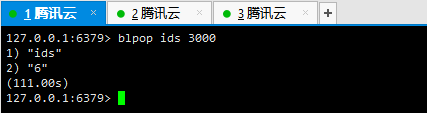 1 腾讯云 ×
2 腾讯云 ×
3 腾讯云 ×
+

127.0.0.1:6379> blpop ids 3000
1) "ids"
2) "6"
(111.00s)
127.0.0.1:6379>